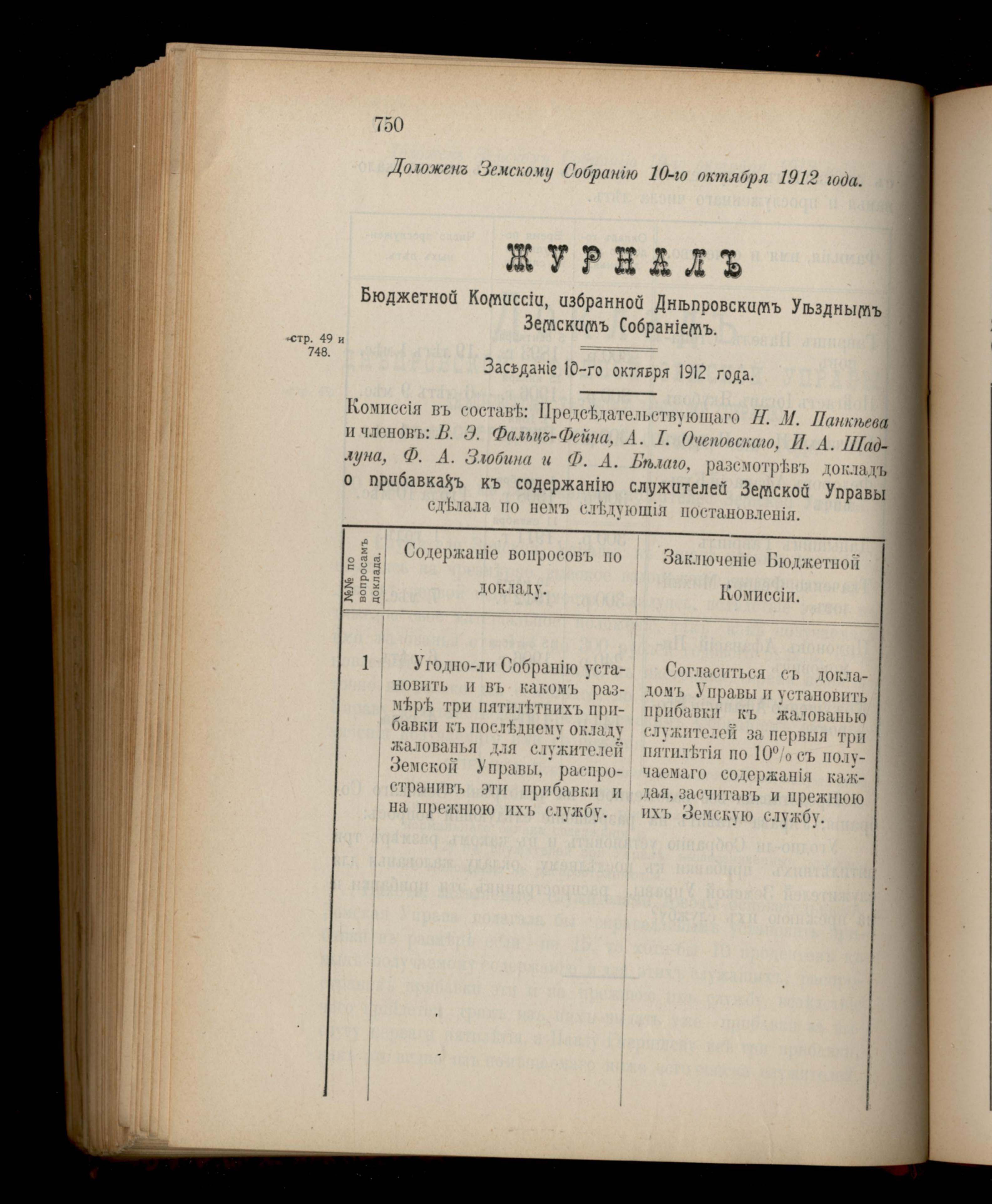 750

Доложенъ Земскому Собранію 10-го октября 1912 года.

ЖУРНАЛЪ

Бюджетной Комиссіи, избранной Днѣпровскимъ Уѣзднымъ Земскимъ Собраніемъ.

стр. 49 и 748.

Засѣданіе 10-го октября 1912 года.

Комиссія въ составѣ: Предсѣдательствующаго Н. М. Панкѣева и членовъ: В. Э. Фальцъ-Фейна, А. І. Очеповскаго, И. А. Шадлуна, Ф. А. Злобина и Ф. А. Бѣлаго, разсмотрѣвъ докладъ о прибавкахъ къ содержанію служителей Земской Управы сдѣлала по немъ слѣдующія постановленія.

| №№ по вопросамъ доклада. | Содержаніе вопросовъ по докладу. | Заключеніе Бюджетной Комиссіи. |
|---|---|---|
| 1 | Угодно-ли Собранію установить и въ какомъ размѣрѣ три пятилѣтнихъ прибавки къ послѣднему окладу жалованья для служителей Земской Управы, распространивъ эти прибавки и на прежнюю ихъ службу. | Согласиться съ докладомъ Управы и установить прибавки къ жалованью служителей за первыя три пятилѣтія по 10% съ получаемаго содержанія каждая, засчитавъ и прежнюю ихъ Земскую службу. |